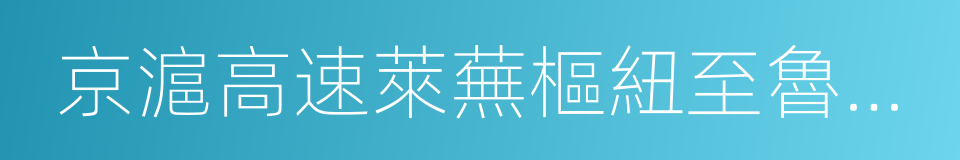 京滬高速萊蕪樞紐至魯...